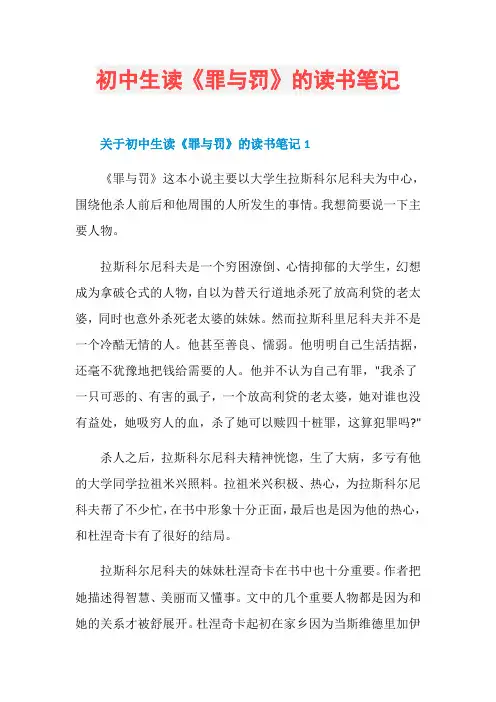 初中生读《罪与罚》的读书笔记

关于初中生读《罪与罚》的读书笔记 1

《罪与罚》这本小说主要以大学生拉斯科尔尼科夫为中心，围绕他杀人前后和他周围的人所发生的事情。我想简要说一下主要人物。

拉斯科尔尼科夫是一个穷困潦倒、心情抑郁的大学生，幻想成为拿破仑式的人物，自以为替天行道地杀死了放高利贷的老太婆，同时也意外杀死老太婆的妹妹。然而拉斯科里尼科夫并不是一个冷酷无情的人。他甚至善良、懦弱。他明明自己生活拮据，还毫不犹豫地把钱给需要的人。他并不认为自己有罪，"我杀了一只可恶的、有害的虱子，一个放高利贷的老太婆，她对谁也没有益处，她吸穷人的血，杀了她可以赎四十桩罪，这算犯罪吗?"

杀人之后，拉斯科尔尼科夫精神恍惚，生了大病，多亏有他的大学同学拉祖米兴照料。拉祖米兴积极、热心，为拉斯科尔尼科夫帮了不少忙，在书中形象十分正面，最后也是因为他的热心，和杜涅奇卡有了很好的结局。

拉斯科尔尼科夫的妹妹杜涅奇卡在书中也十分重要。作者把她描述得智慧、美丽而又懂事。文中的几个重要人物都是因为和她的关系才被舒展开。杜涅奇卡起初在家乡因为当斯维德里加伊